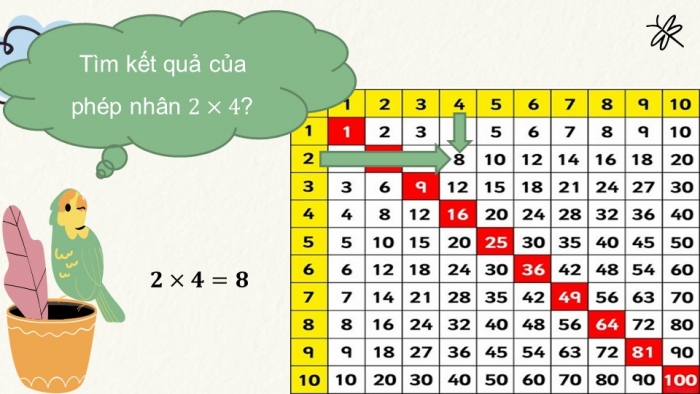 Tìm kết quả của phép nhân $2 \times 4$?

$2 \times 4 = 8$

| | 1 | 2 | 3 | 4 | 5 | 6 | 7 | 8 | 9 | 10 |
|---|---|---|---|---|---|---|---|---|---|---|
| 1 | 1 | 2 | 3 | | 5 | 6 | 7 | 8 | 9 | 10 |
| 2 | | | | 8 | 10 | 12 | 14 | 16 | 18 | 20 |
| 3 | 3 | 6 | 9 | 12 | 15 | 18 | 21 | 24 | 27 | 30 |
| 4 | 4 | 8 | 12 | 16 | 20 | 24 | 28 | 32 | 36 | 40 |
| 5 | 5 | 10 | 15 | 20 | 25 | 30 | 35 | 40 | 45 | 50 |
| 6 | 6 | 12 | 18 | 24 | 30 | 36 | 42 | 48 | 54 | 60 |
| 7 | 7 | 14 | 21 | 28 | 35 | 42 | 49 | 56 | 63 | 70 |
| 8 | 8 | 16 | 24 | 32 | 40 | 48 | 56 | 64 | 72 | 80 |
| 9 | 9 | 18 | 27 | 36 | 45 | 54 | 63 | 72 | 81 | 90 |
| 10 | 10 | 20 | 30 | 40 | 50 | 60 | 70 | 80 | 90 | 100 |